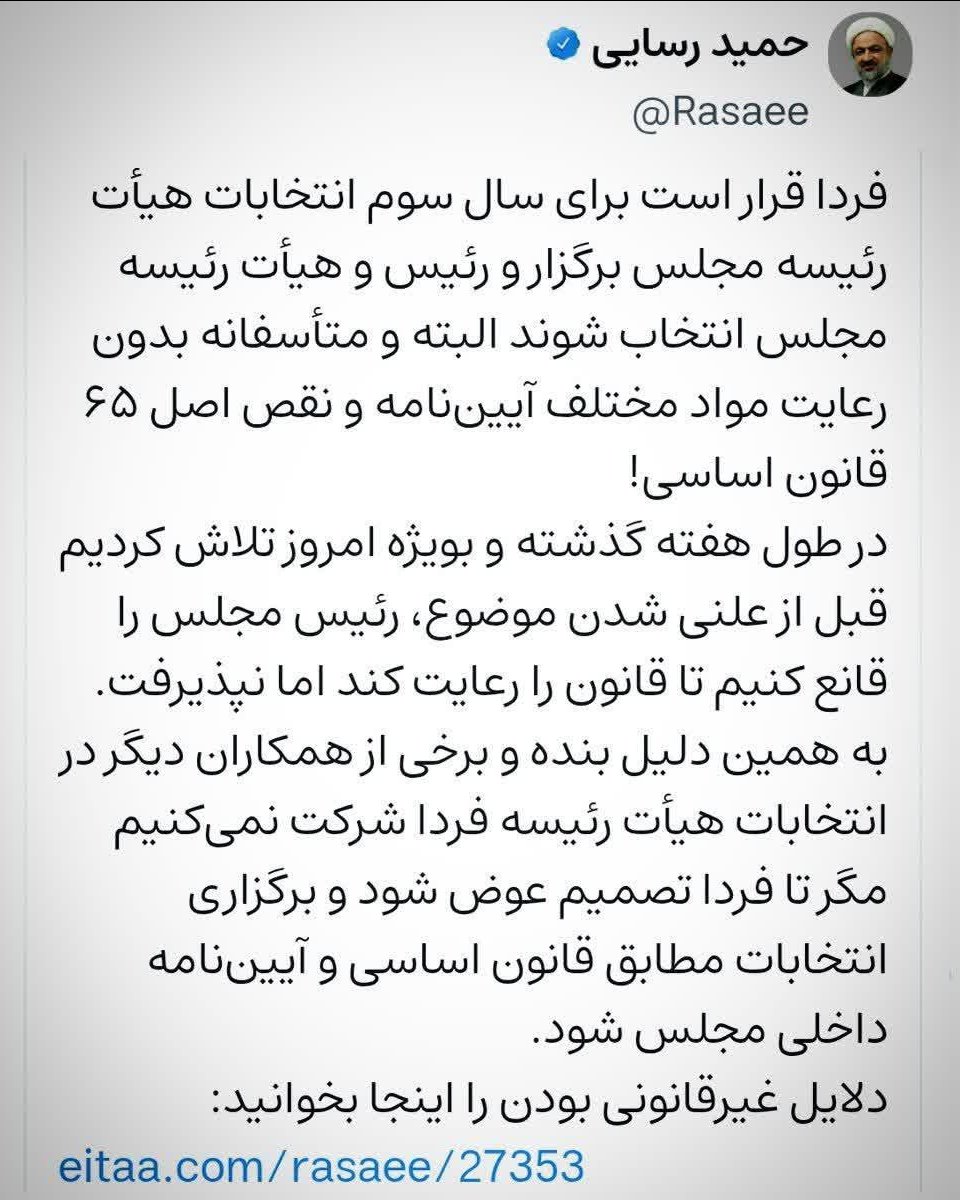 حمید رسایی
@Rasaee

فردا قرار است برای سال سوم انتخابات هیأت رئیسه مجلس برگزار و رئیس و هیأت رئیسه مجلس انتخاب شوند البته و متأسفانه بدون رعایت مواد مختلف آیین‌نامه و نقص اصل ۶۵ قانون اساسی!
در طول هفته گذشته و بویژه امروز تلاش کردیم قبل از علنی شدن موضوع، رئیس مجلس را قانع کنیم تا قانون را رعایت کند اما نپذیرفت.
به همین دلیل بنده و برخی از همکاران دیگر در انتخابات هیأت رئیسه فردا شرکت نمی‌کنیم مگر تا فردا تصمیم عوض شود و برگزاری انتخابات مطابق قانون اساسی و آیین‌نامه داخلی مجلس شود.
دلایل غیرقانونی بودن را اینجا بخوانید:
eitaa.com/rasaee/27353